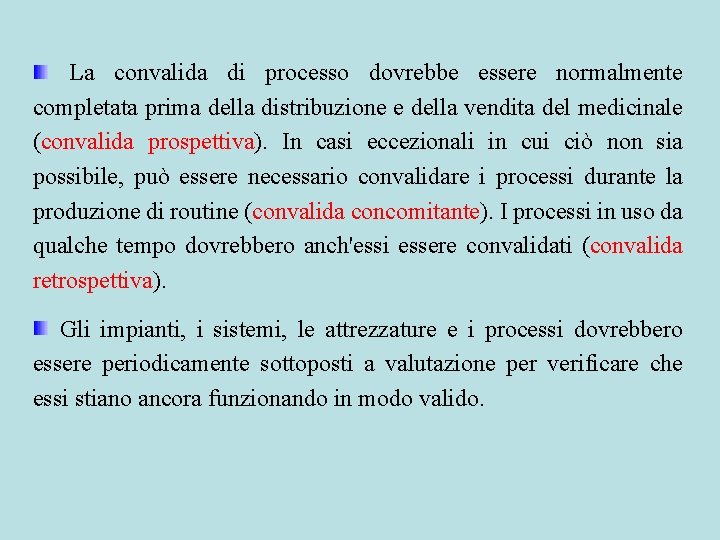 La convalida di processo dovrebbe essere normalmente completata prima della distribuzione e della vendita del medicinale (convalida prospettiva). In casi eccezionali in cui ciò non sia possibile, può essere necessario convalidare i processi durante la produzione di routine (convalida concomitante). I processi in uso da qualche tempo dovrebbero anch'essi essere convalidati (convalida retrospettiva).

Gli impianti, i sistemi, le attrezzature e i processi dovrebbero essere periodicamente sottoposti a valutazione per verificare che essi stiano ancora funzionando in modo valido.